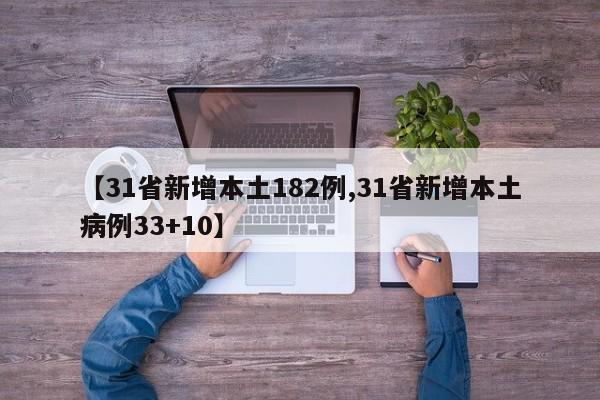 【31省新增本土182例,31省新增本土病例33+10】